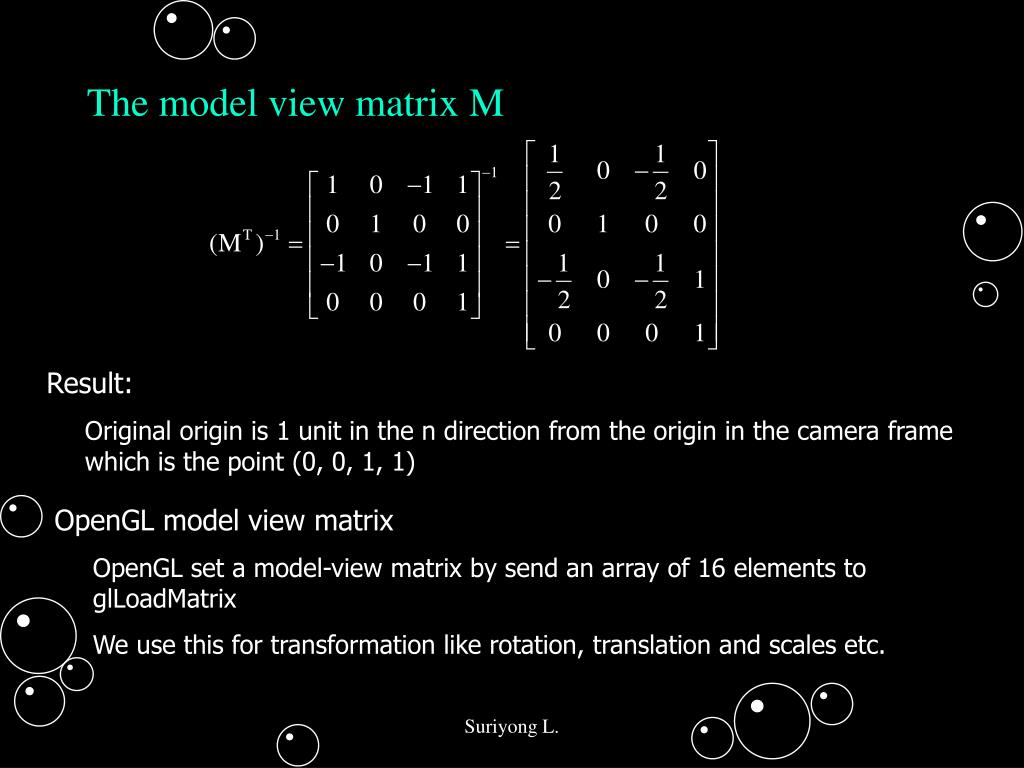 The model view matrix M

$(M^T)^{-1} = \begin{bmatrix} 1 & 0 & -1 & 1 \\ 0 & 1 & 0 & 0 \\ -1 & 0 & -1 & 1 \\ 0 & 0 & 0 & 1 \end{bmatrix}^{-1} = \begin{bmatrix} \frac{1}{2} & 0 & -\frac{1}{2} & 0 \\ 0 & 1 & 0 & 0 \\ -\frac{1}{2} & 0 & -\frac{1}{2} & 1 \\ 0 & 0 & 0 & 1 \end{bmatrix}$

Result:

Original origin is 1 unit in the n direction from the origin in the camera frame which is the point (0, 0, 1, 1)

OpenGL model view matrix

OpenGL set a model-view matrix by send an array of 16 elements to glLoadMatrix

We use this for transformation like rotation, translation and scales etc.

Suriyong L.